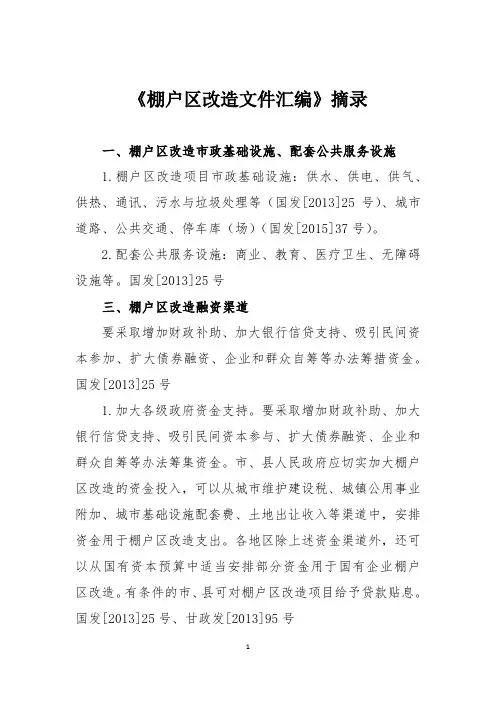 《棚户区改造文件汇编》摘录

一、棚户区改造市政基础设施、配套公共服务设施

1.棚户区改造项目市政基础设施：供水、供电、供气、供热、通讯、污水与垃圾处理等（国发[2013]25 号）、城市道路、公共交通、停车库（场）（国发[2015]37 号）。

2.配套公共服务设施：商业、教育、医疗卫生、无障碍设施等。国发[2013]25 号

三、棚户区改造融资渠道

要采取增加财政补助、加大银行信贷支持、吸引民间资本参加、扩大债券融资、企业和群众自筹等办法筹措资金。国发[2013]25 号

1.加大各级政府资金支持。要采取增加财政补助、加大银行信贷支持、吸引民间资本参与、扩大债券融资、企业和群众自筹等办法筹集资金。市、县人民政府应切实加大棚户区改造的资金投入，可以从城市维护建设税、城镇公用事业附加、城市基础设施配套费、土地出让收入等渠道中，安排资金用于棚户区改造支出。各地区除上述资金渠道外，还可以从国有资本预算中适当安排部分资金用于国有企业棚户区改造。有条件的市、县可对棚户区改造项目给予贷款贴息。国发[2013]25 号、甘政发[2013]95 号

1